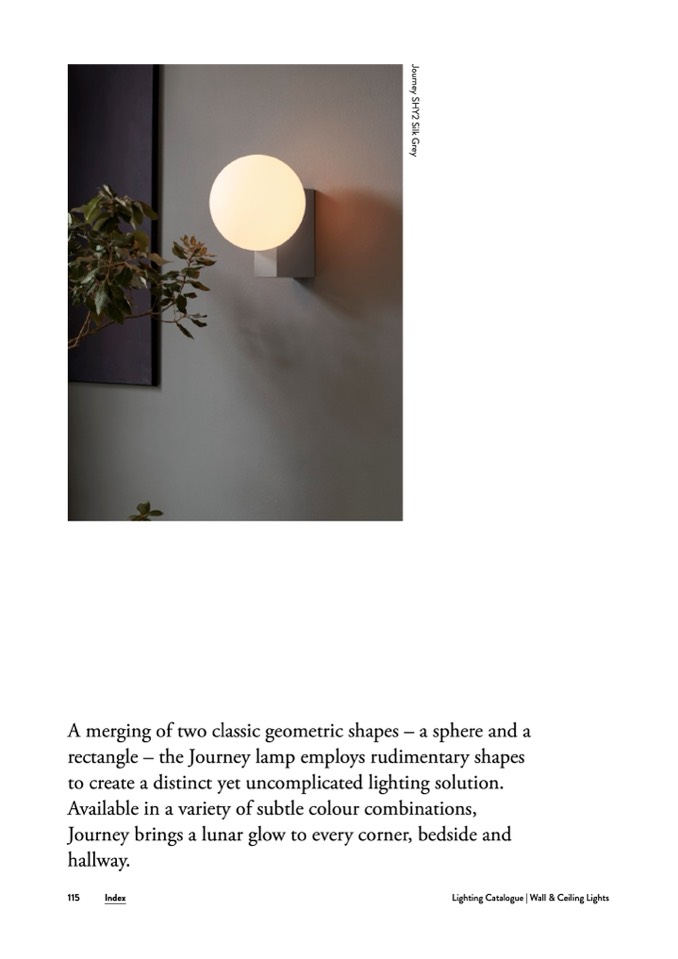 Journey SHY2 Silk Grey

A merging of two classic geometric shapes – a sphere and a rectangle – the Journey lamp employs rudimentary shapes to create a distinct yet uncomplicated lighting solution. Available in a variety of subtle colour combinations, Journey brings a lunar glow to every corner, bedside and hallway.

115 Index Lighting Catalogue | Wall & Ceiling Lights